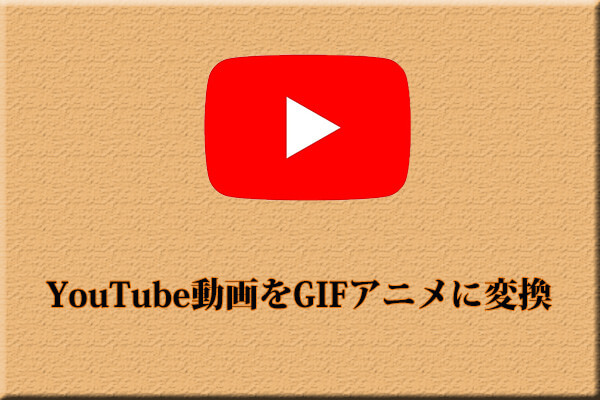 YouTube動画をGIFアニメに変換